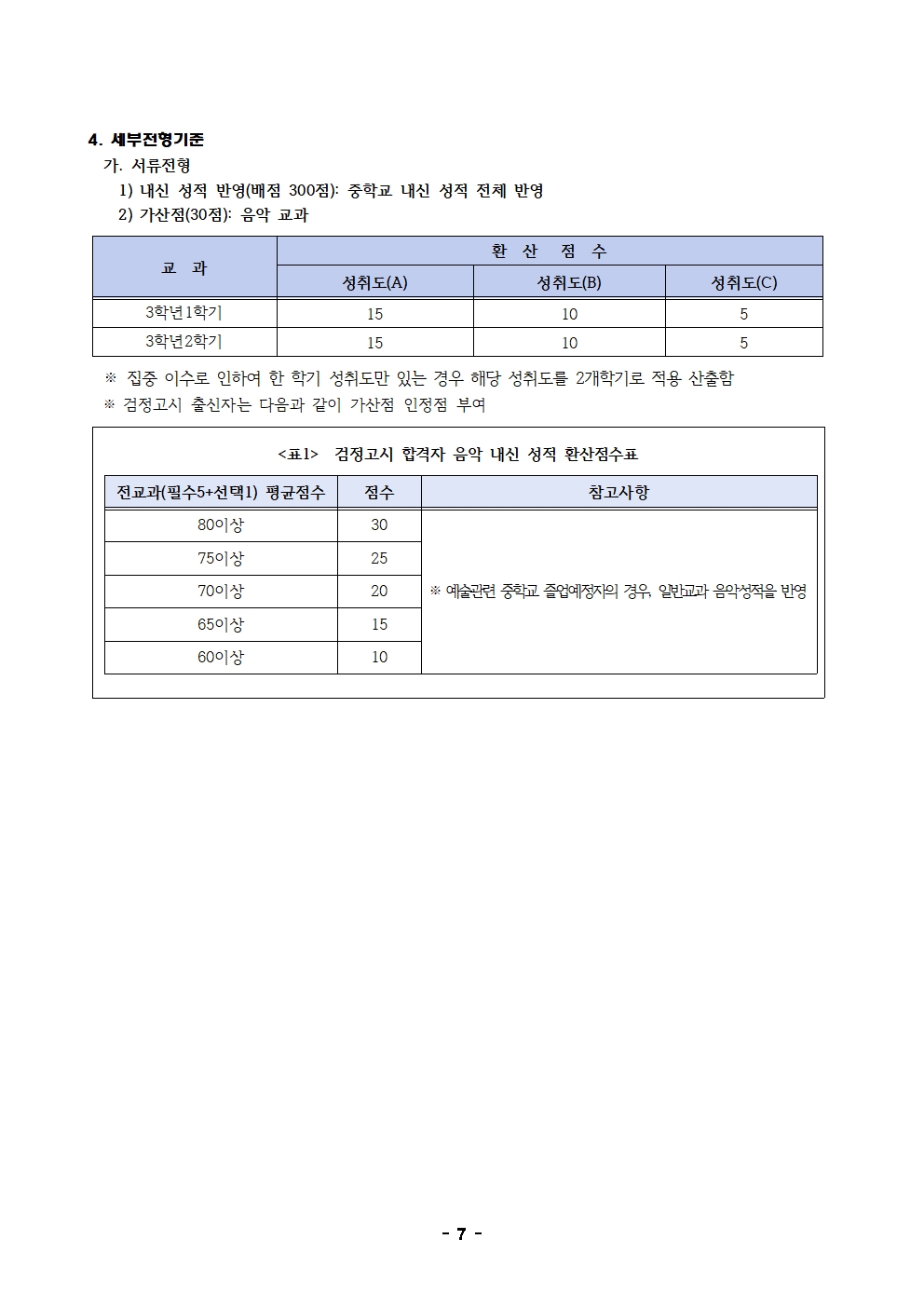 4. 세부전형기준

가. 서류전형

1) 내신 성적 반영(배점 300점): 중학교 내신 성적 전체 반영

2) 가산점(30점): 음악 교과

| 교 과 | 환 산 점 수 | | |
|---|---|---|---|
| | 성취도(A) | 성취도(B) | 성취도(C) |
| 3학년1학기 | 15 | 10 | 5 |
| 3학년2학기 | 15 | 10 | 5 |

※ 집중 이수로 인하여 한 학기 성취도만 있는 경우 해당 성취도를 2개학기로 적용 산출함

※ 검정고시 출신자는 다음과 같이 가산점 인정점 부여

<표1> 검정고시 합격자 음악 내신 성적 환산점수표

| 전교과(필수5+선택1) 평균점수 | 점수 | 참고사항 |
|---|---|---|
| 80이상 | 30 | ※ 예술관련 중학교 졸업예정자의 경우, 일반교과 음악성적을 반영 |
| 75이상 | 25 | |
| 70이상 | 20 | |
| 65이상 | 15 | |
| 60이상 | 10 | |

- 7 -